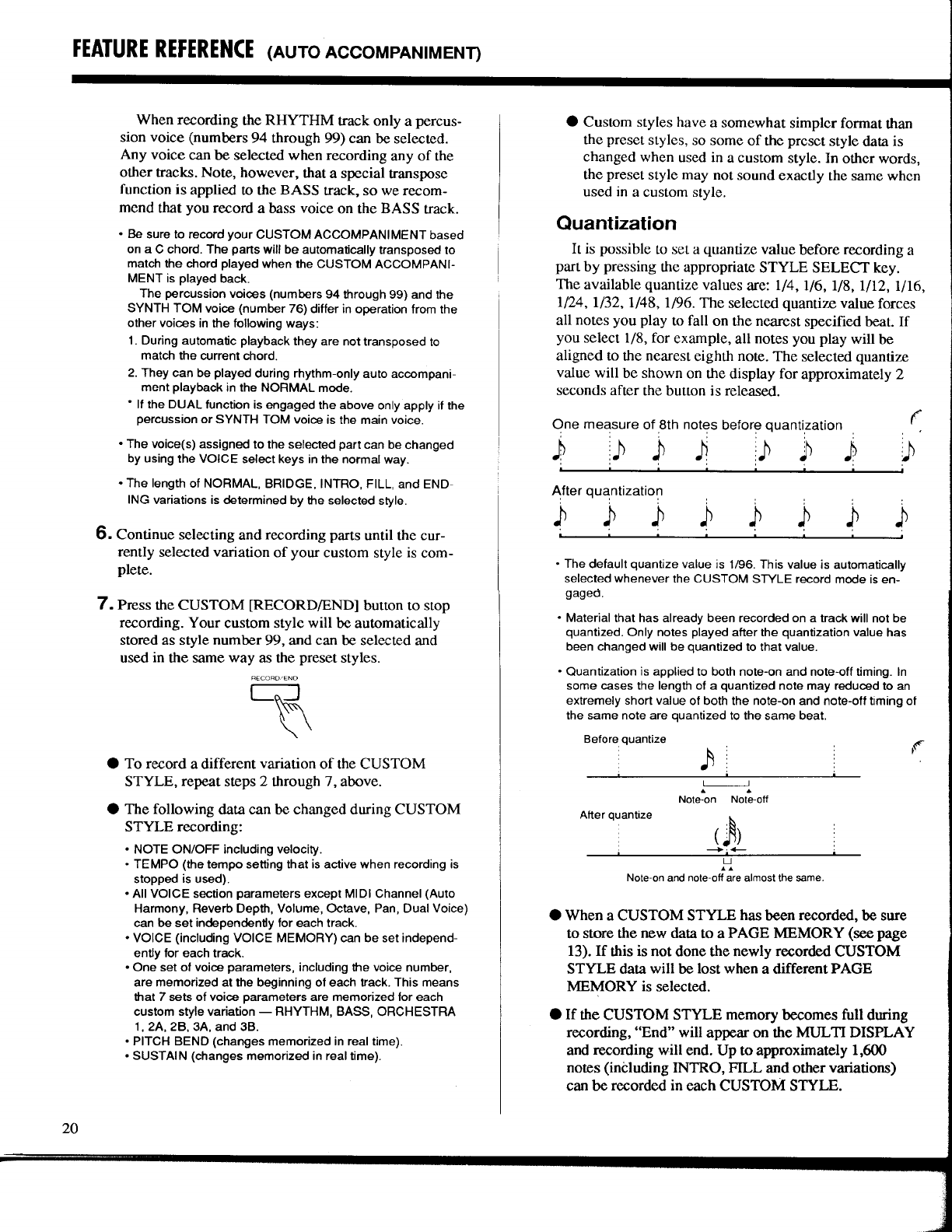 FEATURE REFERENCE (AUTO ACCOMPANIMENT)

When recording the RHYTHM track only a percussion voice (numbers 94 through 99) can be selected. Any voice can be selected when recording any of the other tracks. Note, however, that a special transpose function is applied to the BASS track, so we recommend that you record a bass voice on the BASS track.

• Be sure to record your CUSTOM ACCOMPANIMENT based on a C chord. The parts will be automatically transposed to match the chord played when the CUSTOM ACCOMPANIMENT is played back.
The percussion voices (numbers 94 through 99) and the SYNTH TOM voice (number 76) differ in operation from the other voices in the following ways:
1. During automatic playback they are not transposed to match the current chord.
2. They can be played during rhythm-only auto accompaniment playback in the NORMAL mode.
* If the DUAL function is engaged the above only apply if the percussion or SYNTH TOM voice is the main voice.

• The voice(s) assigned to the selected part can be changed by using the VOICE select keys in the normal way.

• The length of NORMAL, BRIDGE, INTRO, FILL, and ENDING variations is determined by the selected style.

6. Continue selecting and recording parts until the currently selected variation of your custom style is complete.

7. Press the CUSTOM [RECORD/END] button to stop recording. Your custom style will be automatically stored as style number 99, and can be selected and used in the same way as the preset styles.

RECORD/END

● To record a different variation of the CUSTOM STYLE, repeat steps 2 through 7, above.

● The following data can be changed during CUSTOM STYLE recording:

• NOTE ON/OFF including velocity.
• TEMPO (the tempo setting that is active when recording is stopped is used).
• All VOICE section parameters except MIDI Channel (Auto Harmony, Reverb Depth, Volume, Octave, Pan, Dual Voice) can be set independently for each track.
• VOICE (including VOICE MEMORY) can be set independently for each track.
• One set of voice parameters, including the voice number, are memorized at the beginning of each track. This means that 7 sets of voice parameters are memorized for each custom style variation — RHYTHM, BASS, ORCHESTRA 1, 2A, 2B, 3A, and 3B.
• PITCH BEND (changes memorized in real time).
• SUSTAIN (changes memorized in real time).

● Custom styles have a somewhat simpler format than the preset styles, so some of the preset style data is changed when used in a custom style. In other words, the preset style may not sound exactly the same when used in a custom style.

Quantization

It is possible to set a quantize value before recording a part by pressing the appropriate STYLE SELECT key. The available quantize values are: 1/4, 1/6, 1/8, 1/12, 1/16, 1/24, 1/32, 1/48, 1/96. The selected quantize value forces all notes you play to fall on the nearest specified beat. If you select 1/8, for example, all notes you play will be aligned to the nearest eighth note. The selected quantize value will be shown on the display for approximately 2 seconds after the button is released.

One measure of 8th notes before quantization

After quantization

• The default quantize value is 1/96. This value is automatically selected whenever the CUSTOM STYLE record mode is engaged.

• Material that has already been recorded on a track will not be quantized. Only notes played after the quantization value has been changed will be quantized to that value.

• Quantization is applied to both note-on and note-off timing. In some cases the length of a quantized note may reduced to an extremely short value of both the note-on and note-off timing of the same note are quantized to the same beat.

Before quantize
Note-on Note-off
After quantize
Note-on and note-off are almost the same.

● When a CUSTOM STYLE has been recorded, be sure to store the new data to a PAGE MEMORY (see page 13). If this is not done the newly recorded CUSTOM STYLE data will be lost when a different PAGE MEMORY is selected.

● If the CUSTOM STYLE memory becomes full during recording, "End" will appear on the MULTI DISPLAY and recording will end. Up to approximately 1,600 notes (including INTRO, FILL and other variations) can be recorded in each CUSTOM STYLE.

20